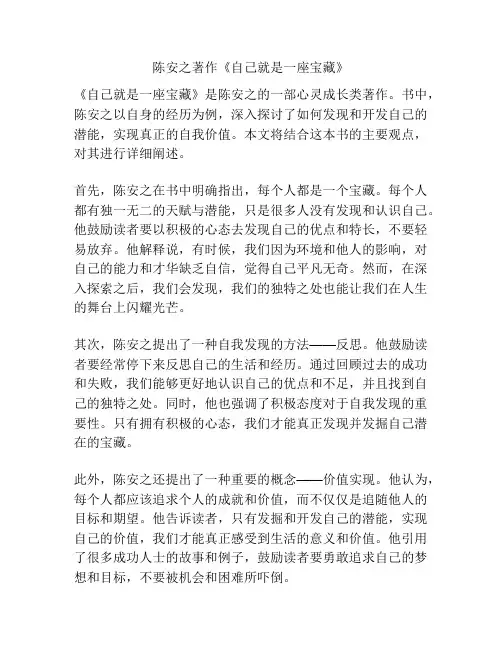 陈安之著作《自己就是一座宝藏》

《自己就是一座宝藏》是陈安之的一部心灵成长类著作。书中，陈安之以自身的经历为例，深入探讨了如何发现和开发自己的潜能，实现真正的自我价值。本文将结合这本书的主要观点，对其进行详细阐述。

首先，陈安之在书中明确指出，每个人都是一个宝藏。每个人都有独一无二的天赋与潜能，只是很多人没有发现和认识自己。他鼓励读者要以积极的心态去发现自己的优点和特长，不要轻易放弃。他解释说，有时候，我们因为环境和他人的影响，对自己的能力和才华缺乏自信，觉得自己平凡无奇。然而，在深入探索之后，我们会发现，我们的独特之处也能让我们在人生的舞台上闪耀光芒。

其次，陈安之提出了一种自我发现的方法——反思。他鼓励读者要经常停下来反思自己的生活和经历。通过回顾过去的成功和失败，我们能够更好地认识自己的优点和不足，并且找到自己的独特之处。同时，他也强调了积极态度对于自我发现的重要性。只有拥有积极的心态，我们才能真正发现并发掘自己潜在的宝藏。

此外，陈安之还提出了一种重要的概念——价值实现。他认为，每个人都应该追求个人的成就和价值，而不仅仅是追随他人的目标和期望。他告诉读者，只有发掘和开发自己的潜能，实现自己的价值，我们才能真正感受到生活的意义和价值。他引用了很多成功人士的故事和例子，鼓励读者要勇敢追求自己的梦想和目标，不要被机会和困难所吓倒。